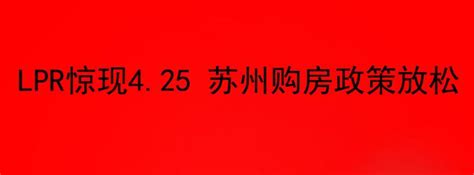 LPR惊现4.25 苏州购房政策放松